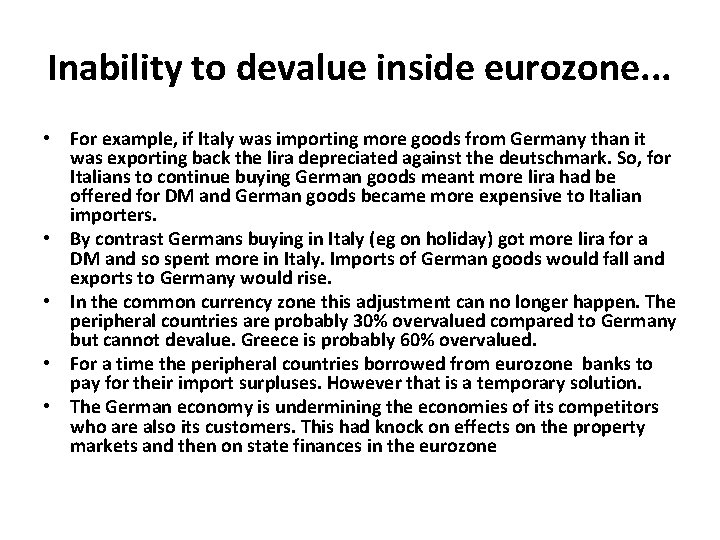 Inability to devalue inside eurozone...

• For example, if Italy was importing more goods from Germany than it was exporting back the lira depreciated against the deutschmark. So, for Italians to continue buying German goods meant more lira had be offered for DM and German goods became more expensive to Italian importers.
• By contrast Germans buying in Italy (eg on holiday) got more lira for a DM and so spent more in Italy. Imports of German goods would fall and exports to Germany would rise.
• In the common currency zone this adjustment can no longer happen. The peripheral countries are probably 30% overvalued compared to Germany but cannot devalue. Greece is probably 60% overvalued.
• For a time the peripheral countries borrowed from eurozone banks to pay for their import surpluses. However that is a temporary solution.
• The German economy is undermining the economies of its competitors who are also its customers. This had knock on effects on the property markets and then on state finances in the eurozone